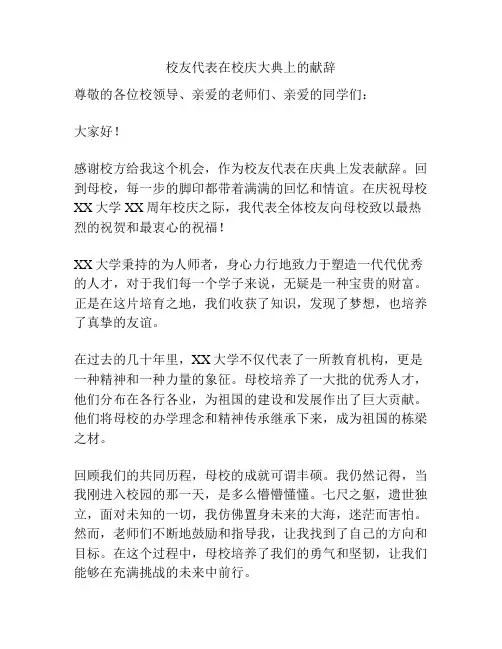 校友代表在校庆大典上的献辞

尊敬的各位校领导、亲爱的老师们、亲爱的同学们：

大家好！

感谢校方给我这个机会，作为校友代表在庆典上发表献辞。回到母校，每一步的脚印都带着满满的回忆和情谊。在庆祝母校XX大学XX周年校庆之际，我代表全体校友向母校致以最热烈的祝贺和最衷心的祝福！

XX大学秉持的为人师者，身心力行地致力于塑造一代代优秀的人才，对于我们每一个学子来说，无疑是一种宝贵的财富。正是在这片培育之地，我们收获了知识，发现了梦想，也培养了真挚的友谊。

在过去的几十年里，XX大学不仅代表了一所教育机构，更是一种精神和一种力量的象征。母校培养了一大批的优秀人才，他们分布在各行各业，为祖国的建设和发展作出了巨大贡献。他们将母校的办学理念和精神传承继承下来，成为祖国的栋梁之材。

回顾我们的共同历程，母校的成就可谓丰硕。我仍然记得，当我刚进入校园的那一天，是多么懵懵懂懂。七尺之躯，遗世独立，面对未知的一切，我仿佛置身未来的大海，迷茫而害怕。然而，老师们不断地鼓励和指导我，让我找到了自己的方向和目标。在这个过程中，母校培养了我们的勇气和坚韧，让我们能够在充满挑战的未来中前行。